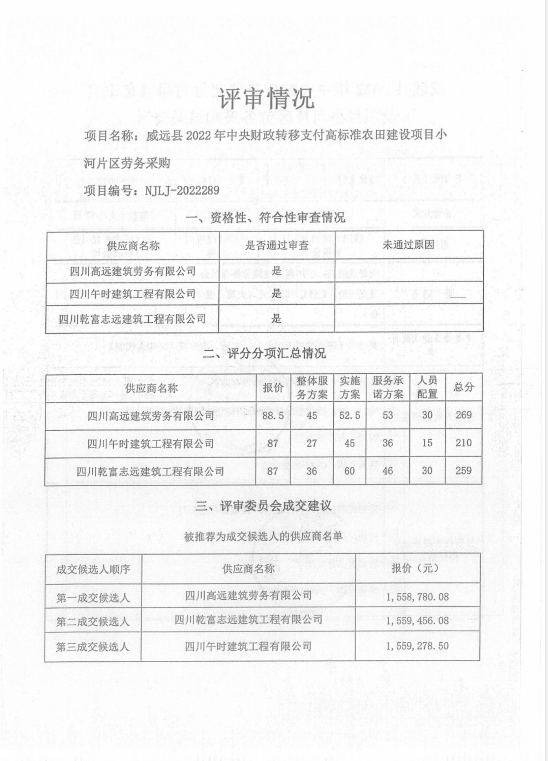 评审情况

项目名称：威远县 2022 年中央财政转移支付高标准农田建设项目小河片区劳务采购

项目编号：NJLJ-2022289

一、资格性、符合性审查情况

| 供应商名称 | 是否通过审查 | 未通过原因 |
|---|---|---|
| 四川高远建筑劳务有限公司 | 是 | |
| 四川午时建筑工程有限公司 | 是 | |
| 四川乾富志远建筑工程有限公司 | 是 | |

二、评分分项汇总情况

| 供应商名称 | 报价 | 整体服务方案 | 实施方案 | 服务承诺方案 | 人员配置 | 总分 |
|---|---|---|---|---|---|---|
| 四川高远建筑劳务有限公司 | 88.5 | 45 | 52.5 | 53 | 30 | 269 |
| 四川午时建筑工程有限公司 | 87 | 27 | 45 | 36 | 15 | 210 |
| 四川乾富志远建筑工程有限公司 | 87 | 36 | 60 | 46 | 30 | 259 |

三、评审委员会成交建议

被推荐为成交候选人的供应商名单

| 成交候选人顺序 | 供应商名称 | 报价（元） |
|---|---|---|
| 第一成交候选人 | 四川高远建筑劳务有限公司 | 1,558,780.08 |
| 第二成交候选人 | 四川乾富志远建筑工程有限公司 | 1,559,456.08 |
| 第三成交候选人 | 四川午时建筑工程有限公司 | 1,559,278.50 |